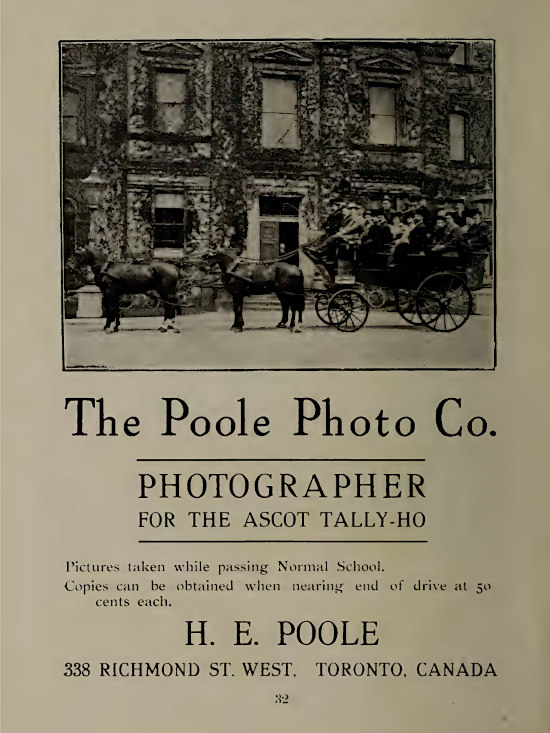 The Poole Photo Co.

PHOTOGRAPHER
FOR THE ASCOT TALLY-HO

Pictures taken while passing Normal School.
Copies can be obtained when nearing end of drive at 50 cents each.

H. E. POOLE

338 RICHMOND ST. WEST, TORONTO, CANADA

32